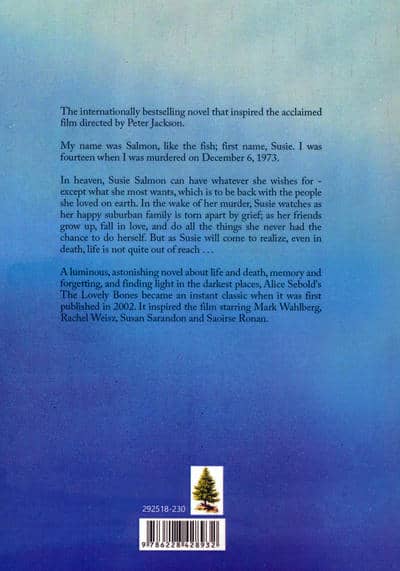 The internationally bestselling novel that inspired the acclaimed film directed by Peter Jackson.

My name was Salmon, like the fish; first name, Susie. I was fourteen when I was murdered on December 6, 1973.

In heaven, Susie Salmon can have whatever she wishes for - except what she most wants, which is to be back with the people she loved on earth. In the wake of her murder, Susie watches as her happy suburban family is torn apart by grief; as her friends grow up, fall in love, and do all the things she never had the chance to do herself. But as Susie will come to realize, even in death, life is not quite out of reach . . .

A luminous, astonishing novel about life and death, memory and forgetting, and finding light in the darkest places, Alice Sebold's The Lovely Bones became an instant classic when it was first published in 2002. It inspired the film starring Mark Wahlberg, Rachel Weisz, Susan Sarandon and Saoirse Ronan.

292518-230

9786228428932